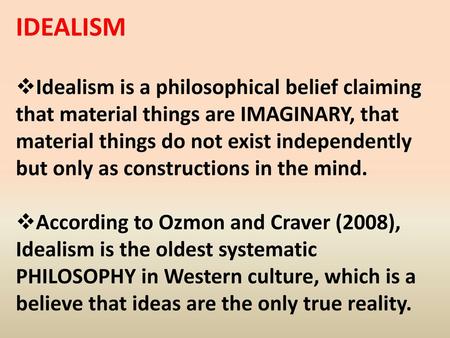 IDEALISM

❖Idealism is a philosophical belief claiming that material things are IMAGINARY, that material things do not exist independently but only as constructions in the mind.

❖According to Ozmon and Craver (2008), Idealism is the oldest systematic PHILOSOPHY in Western culture, which is a believe that ideas are the only true reality.